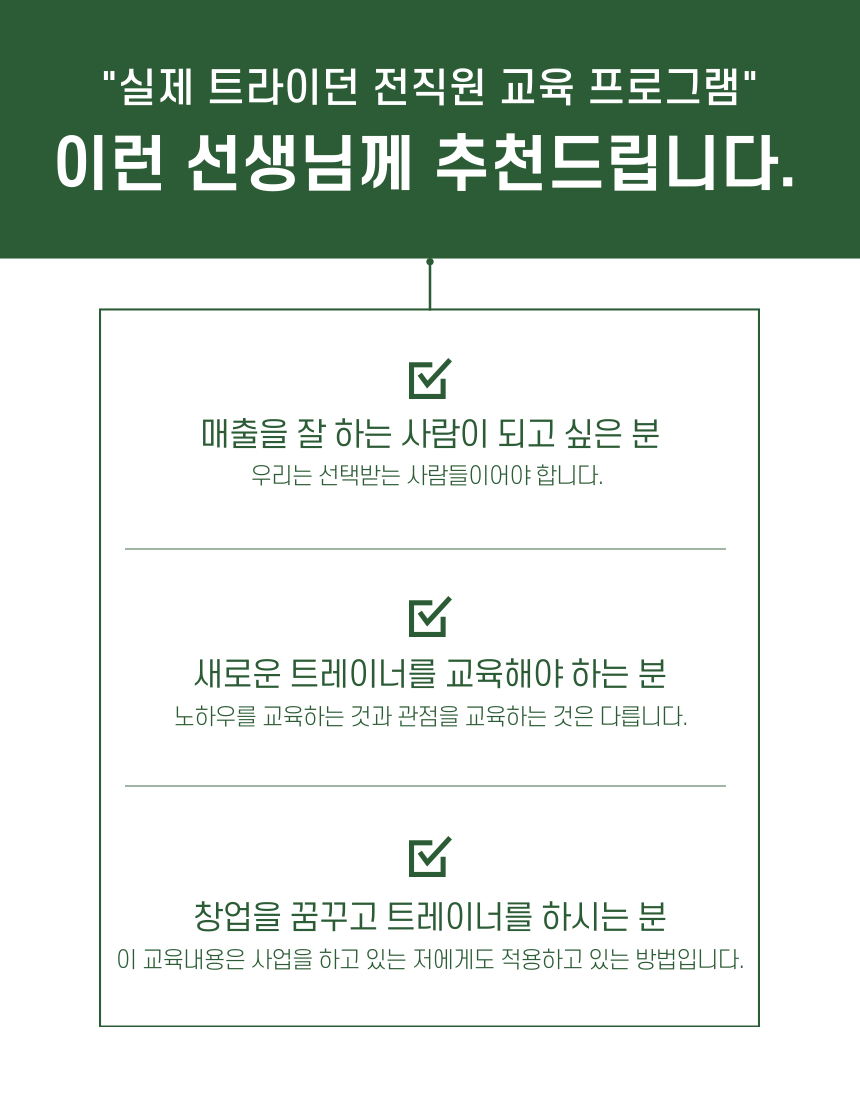 "실제 트라이던 전직원 교육 프로그램"
이런 선생님께 추천드립니다.

☑
매출을 잘 하는 사람이 되고 싶은 분
우리는 선택받는 사람들이어야 합니다.

☑
새로운 트레이너를 교육해야 하는 분
노하우를 교육하는 것과 관점을 교육하는 것은 다릅니다.

☑
창업을 꿈꾸고 트레이너를 하시는 분
이 교육내용은 사업을 하고 있는 저에게도 적용하고 있는 방법입니다.